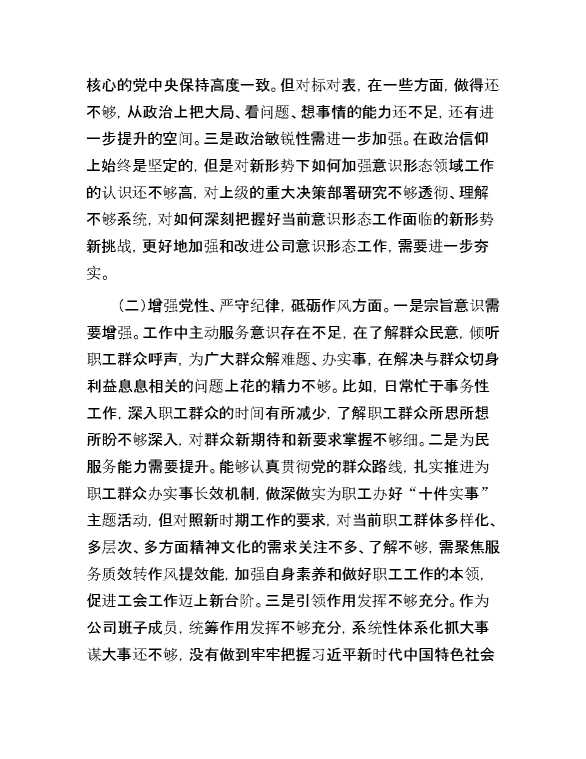 核心的党中央保持高度一致。但对标对表，在一些方面，做得还不够，从政治上把大局、看问题、想事情的能力还不足，还有进一步提升的空间。三是政治敏锐性需进一步加强。在政治信仰上始终是坚定的，但是对新形势下如何加强意识形态领域工作的认识还不够高，对上级的重大决策部署研究不够透彻、理解不够系统，对如何深刻把握好当前意识形态工作面临的新形势新挑战，更好地加强和改进公司意识形态工作，需要进一步夯实。

（二）增强党性、严守纪律，砥砺作风方面。一是宗旨意识需要增强。工作中主动服务意识存在不足，在了解群众民意，倾听职工群众呼声，为广大群众解难题、办实事，在解决与群众切身利益息息相关的问题上花的精力不够。比如，日常忙于事务性工作，深入职工群众的时间有所减少，了解职工群众所思所想所盼不够深入，对群众新期待和新要求掌握不够细。二是为民服务能力需要提升。能够认真贯彻党的群众路线，扎实推进为职工群众办实事长效机制，做深做实为职工办好“十件实事”主题活动，但对照新时期工作的要求，对当前职工群体多样化、多层次、多方面精神文化的需求关注不多、了解不够，需聚焦服务质效转作风提效能，加强自身素养和做好职工工作的本领，促进工会工作迈上新台阶。三是引领作用发挥不够充分。作为公司班子成员，统筹作用发挥不够充分，系统性体系化抓大事谋大事还不够，没有做到牢牢把握习近平新时代中国特色社会